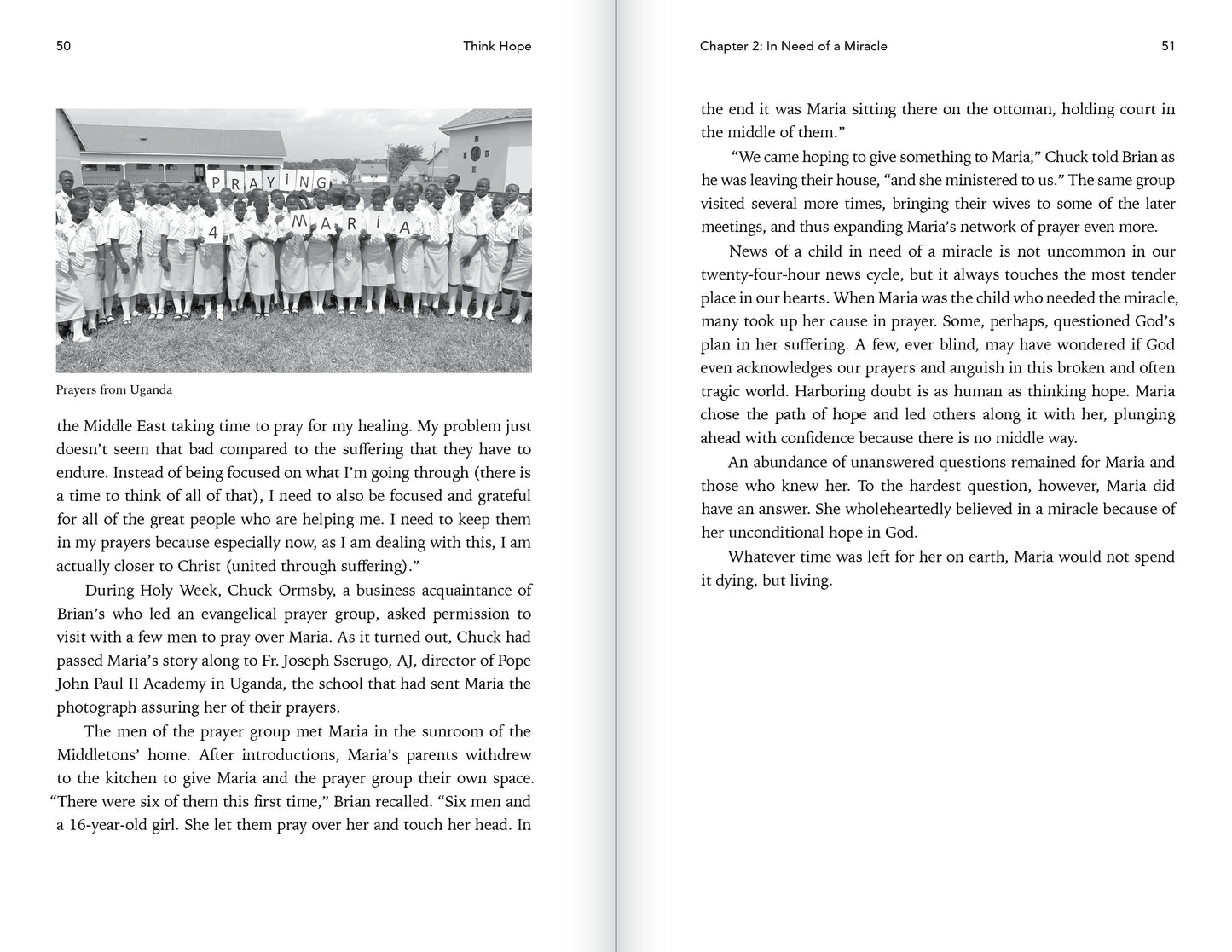 50

Think Hope

PRAYiNG

4 MARiA

Prayers from Uganda

the Middle East taking time to pray for my healing. My problem just doesn't seem that bad compared to the suffering that they have to endure. Instead of being focused on what I'm going through (there is a time to think of all of that), I need to also be focused and grateful for all of the great people who are helping me. I need to keep them in my prayers because especially now, as I am dealing with this, I am actually closer to Christ (united through suffering)."

During Holy Week, Chuck Ormsby, a business acquaintance of Brian's who led an evangelical prayer group, asked permission to visit with a few men to pray over Maria. As it turned out, Chuck had passed Maria's story along to Fr. Joseph Sserugo, AJ, director of Pope John Paul II Academy in Uganda, the school that had sent Maria the photograph assuring her of their prayers.

The men of the prayer group met Maria in the sunroom of the Middletons' home. After introductions, Maria's parents withdrew to the kitchen to give Maria and the prayer group their own space. "There were six of them this first time," Brian recalled. "Six men and a 16-year-old girl. She let them pray over her and touch her head. In

Chapter 2: In Need of a Miracle

51

the end it was Maria sitting there on the ottoman, holding court in the middle of them."

"We came hoping to give something to Maria," Chuck told Brian as he was leaving their house, "and she ministered to us." The same group visited several more times, bringing their wives to some of the later meetings, and thus expanding Maria's network of prayer even more.

News of a child in need of a miracle is not uncommon in our twenty-four-hour news cycle, but it always touches the most tender place in our hearts. When Maria was the child who needed the miracle, many took up her cause in prayer. Some, perhaps, questioned God's plan in her suffering. A few, ever blind, may have wondered if God even acknowledges our prayers and anguish in this broken and often tragic world. Harboring doubt is as human as thinking hope. Maria chose the path of hope and led others along it with her, plunging ahead with confidence because there is no middle way.

An abundance of unanswered questions remained for Maria and those who knew her. To the hardest question, however, Maria did have an answer. She wholeheartedly believed in a miracle because of her unconditional hope in God.

Whatever time was left for her on earth, Maria would not spend it dying, but living.